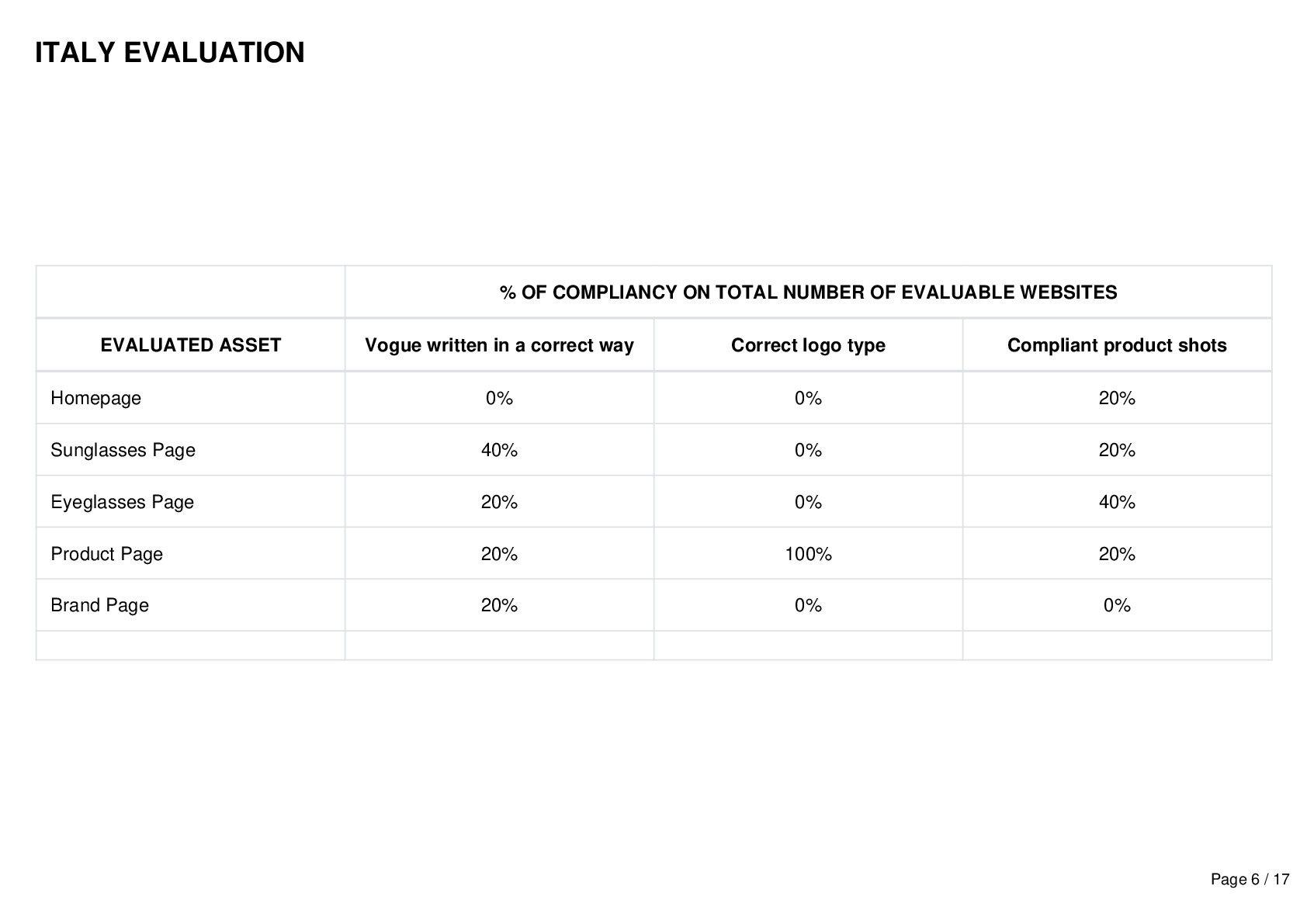 ITALY EVALUATION

|  | % OF COMPLIANCY ON TOTAL NUMBER OF EVALUABLE WEBSITES | | |
|---|---|---|---|
| EVALUATED ASSET | Vogue written in a correct way | Correct logo type | Compliant product shots |
| Homepage | 0% | 0% | 20% |
| Sunglasses Page | 40% | 0% | 20% |
| Eyeglasses Page | 20% | 0% | 40% |
| Product Page | 20% | 100% | 20% |
| Brand Page | 20% | 0% | 0% |
|  |  |  |  |

Page 6 / 17